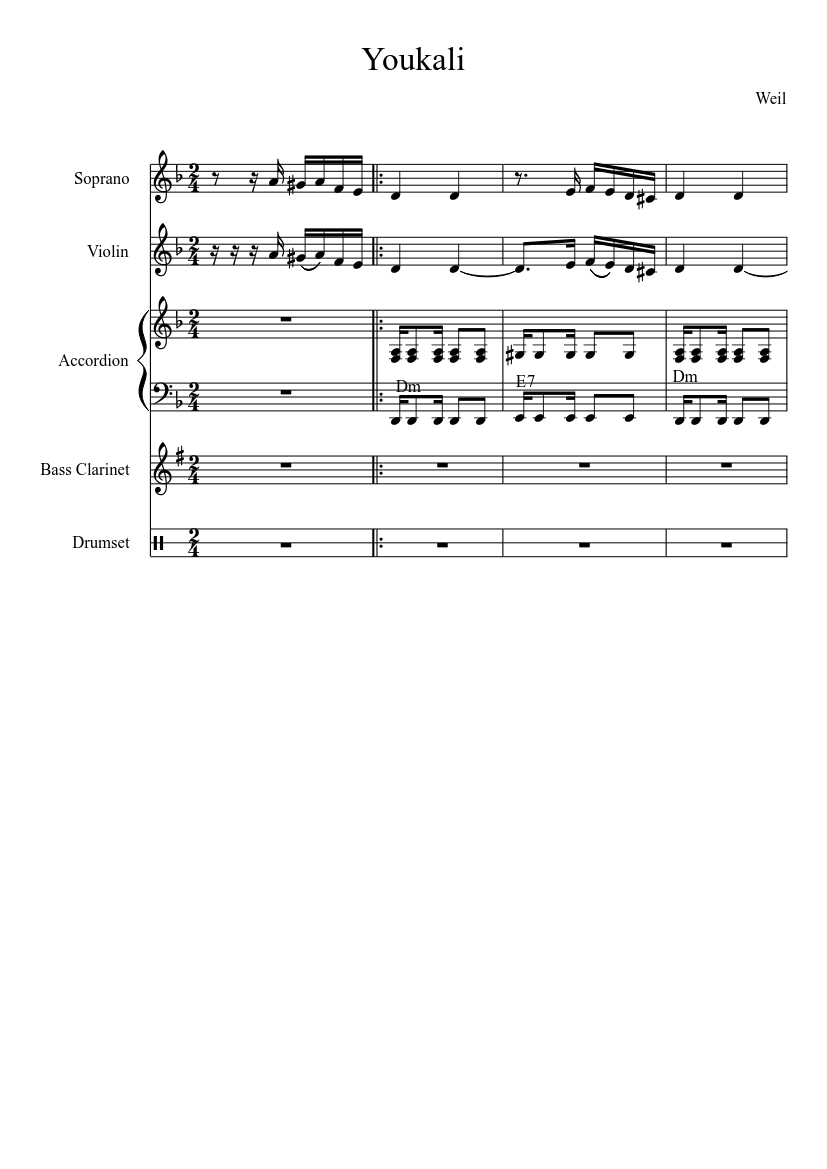 Youkali

Weil

Soprano

Violin

Accordion

Dm

E7

Dm

Bass Clarinet

Drumset